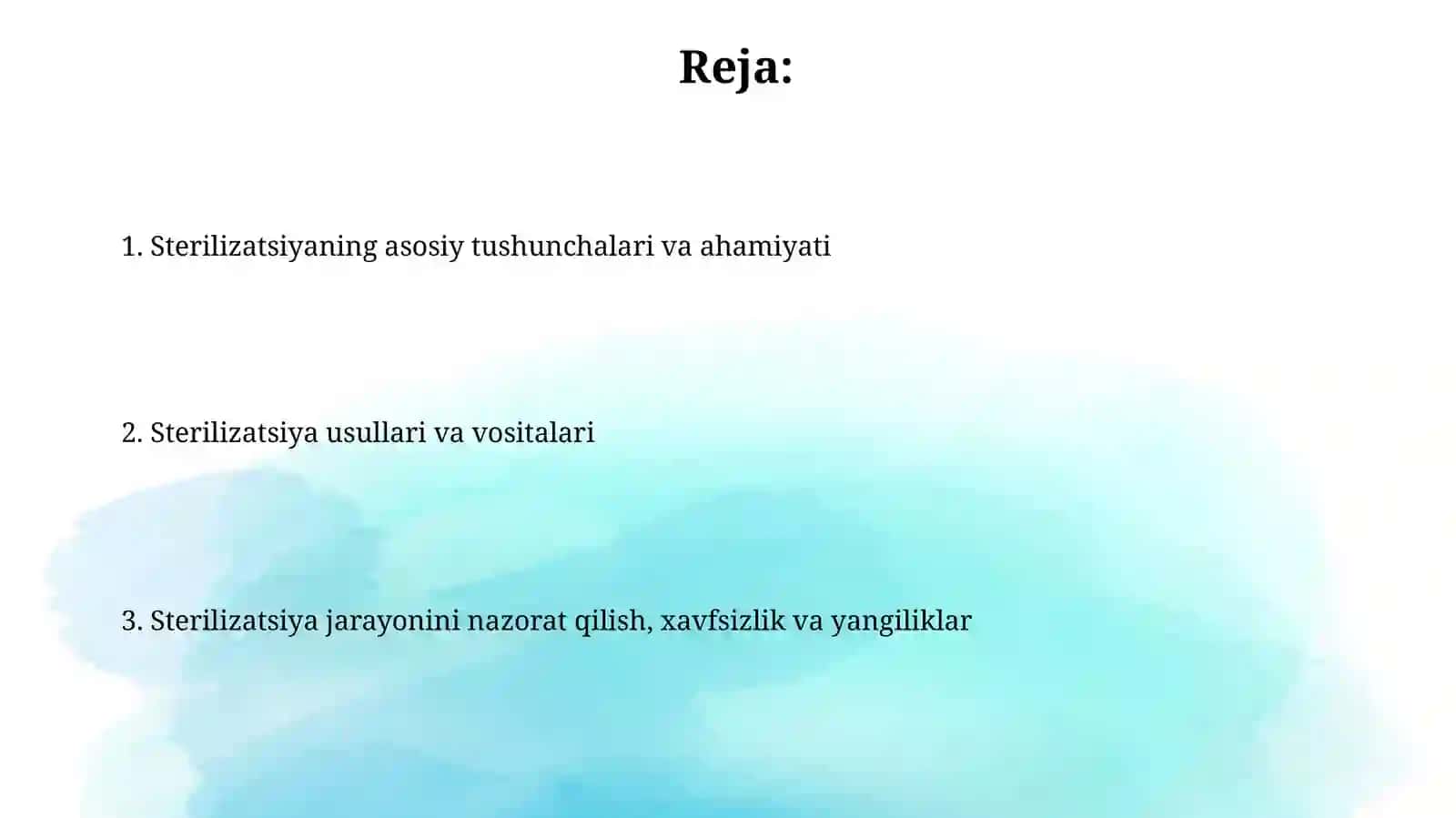 Reja:

1. Sterilizatsiyaning asosiy tushunchalari va ahamiyati

2. Sterilizatsiya usullari va vositalari

3. Sterilizatsiya jarayonini nazorat qilish, xavfsizlik va yangiliklar